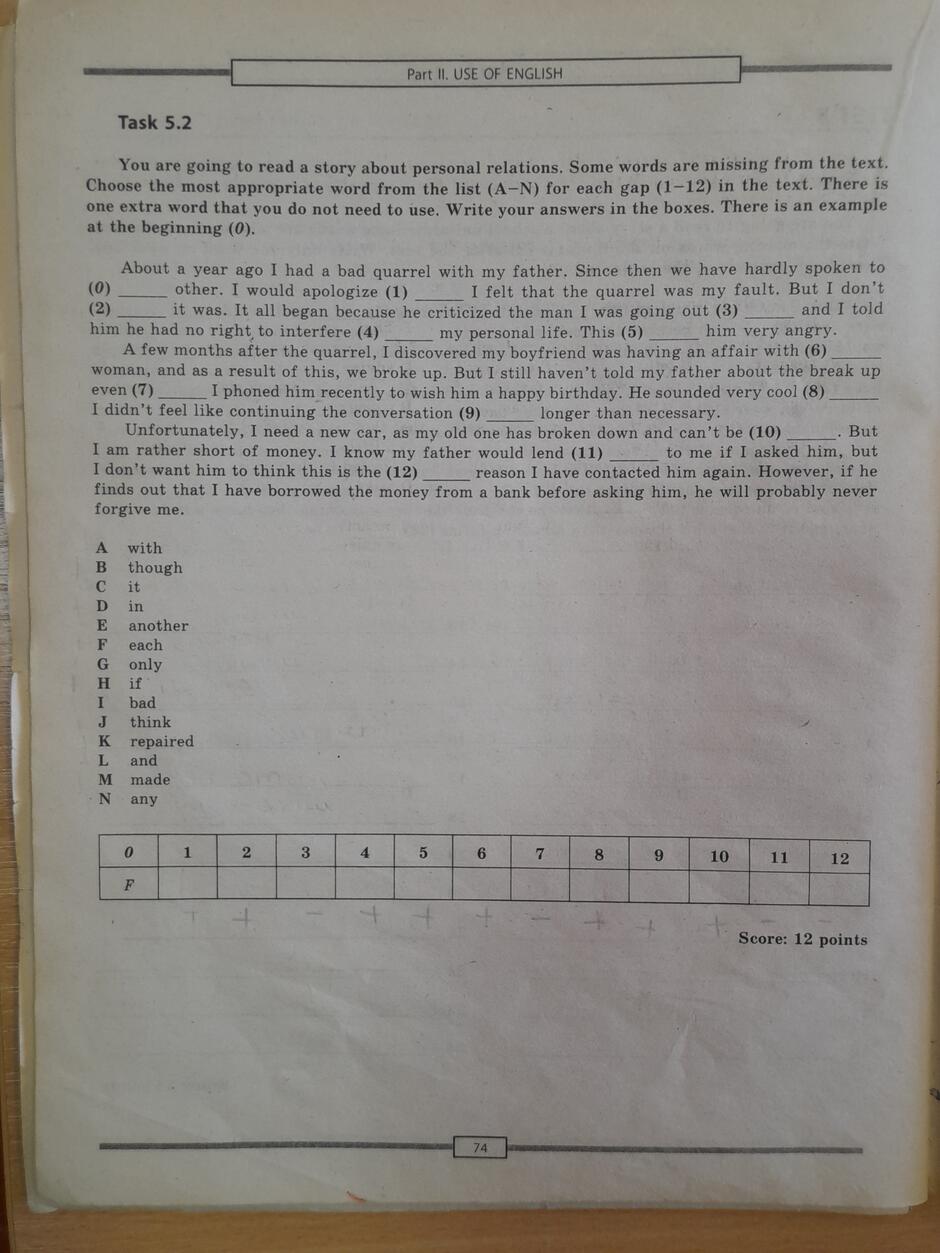 Part II. USE OF ENGLISH

Task 5.2

You are going to read a story about personal relations. Some words are missing from the text. Choose the most appropriate word from the list (A–N) for each gap (1–12) in the text. There is one extra word that you do not need to use. Write your answers in the boxes. There is an example at the beginning (0).

About a year ago I had a bad quarrel with my father. Since then we have hardly spoken to (0) ______ other. I would apologize (1) ______ I felt that the quarrel was my fault. But I don't (2) ______ it was. It all began because he criticized the man I was going out (3) ______ and I told him he had no right to interfere (4) ______ my personal life. This (5) ______ him very angry.

A few months after the quarrel, I discovered my boyfriend was having an affair with (6) ______ woman, and as a result of this, we broke up. But I still haven't told my father about the break up even (7) ______ I phoned him recently to wish him a happy birthday. He sounded very cool (8) ______ I didn't feel like continuing the conversation (9) ______ longer than necessary.

Unfortunately, I need a new car, as my old one has broken down and can't be (10) ______. But I am rather short of money. I know my father would lend (11) ______ to me if I asked him, but I don't want him to think this is the (12) ______ reason I have contacted him again. However, if he finds out that I have borrowed the money from a bank before asking him, he will probably never forgive me.

A with
B though
C it
D in
E another
F each
G only
H if
I bad
J think
K repaired
L and
M made
N any

| 0 | 1 | 2 | 3 | 4 | 5 | 6 | 7 | 8 | 9 | 10 | 11 | 12 |
|---|---|---|---|---|---|---|---|---|---|---|---|---|
| F | | | | | | | | | | | | |

Score: 12 points

74